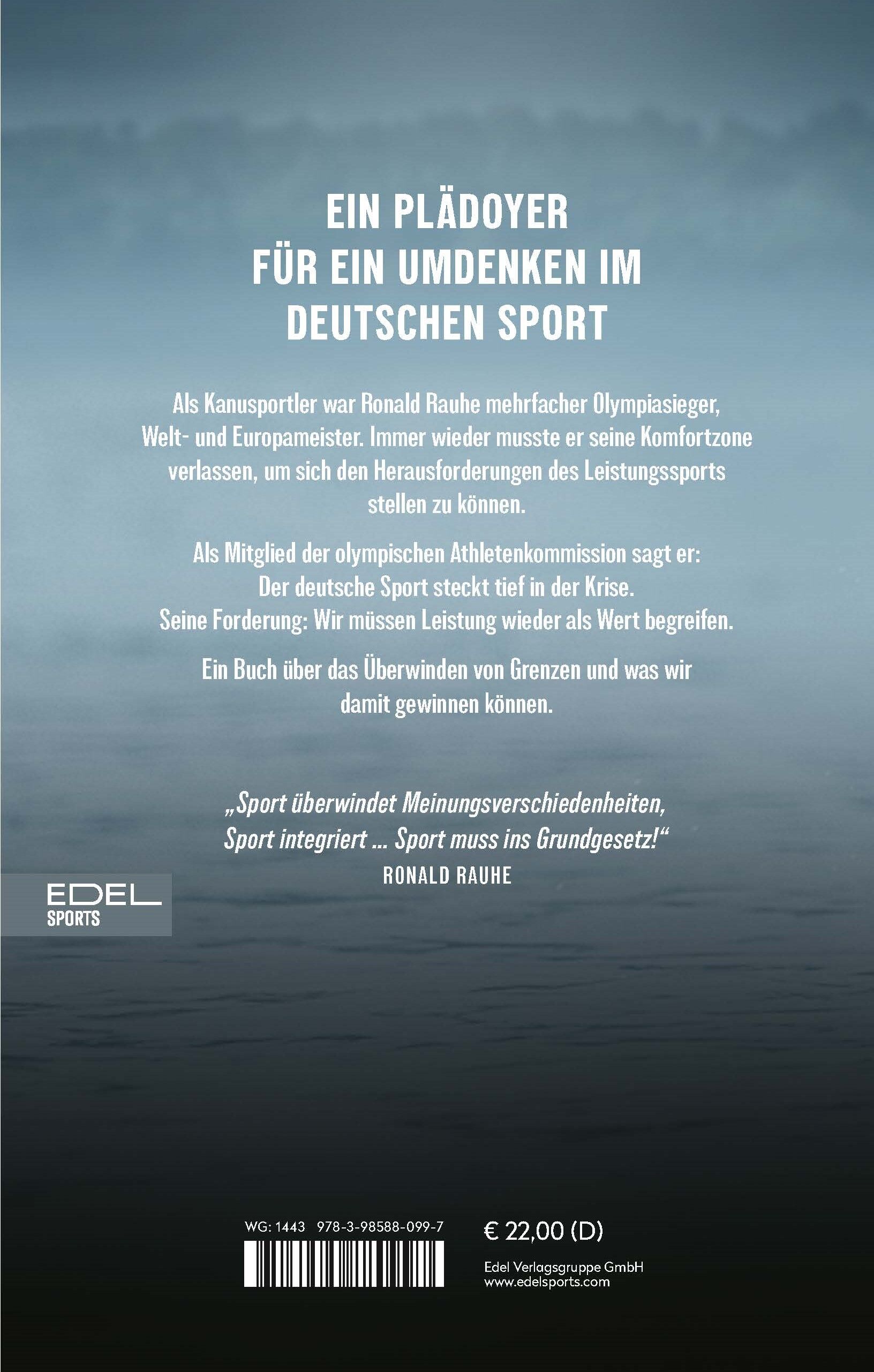 EIN PLÄDOYER
FÜR EIN UMDENKEN IM
DEUTSCHEN SPORT

Als Kanusportler war Ronald Rauhe mehrfacher Olympiasieger, Welt- und Europameister. Immer wieder musste er seine Komfortzone verlassen, um sich den Herausforderungen des Leistungssports stellen zu können.

Als Mitglied der olympischen Athletenkommission sagt er: Der deutsche Sport steckt tief in der Krise. Seine Forderung: Wir müssen Leistung wieder als Wert begreifen.

Ein Buch über das Überwinden von Grenzen und was wir damit gewinnen können.

„Sport überwindet Meinungsverschiedenheiten, Sport integriert ... Sport muss ins Grundgesetz!“
RONALD RAUHE

EDEL
SPORTS

WG: 1443 978-3-98588-099-7

€ 22,00 (D)

Edel Verlagsgruppe GmbH
www.edelsports.com